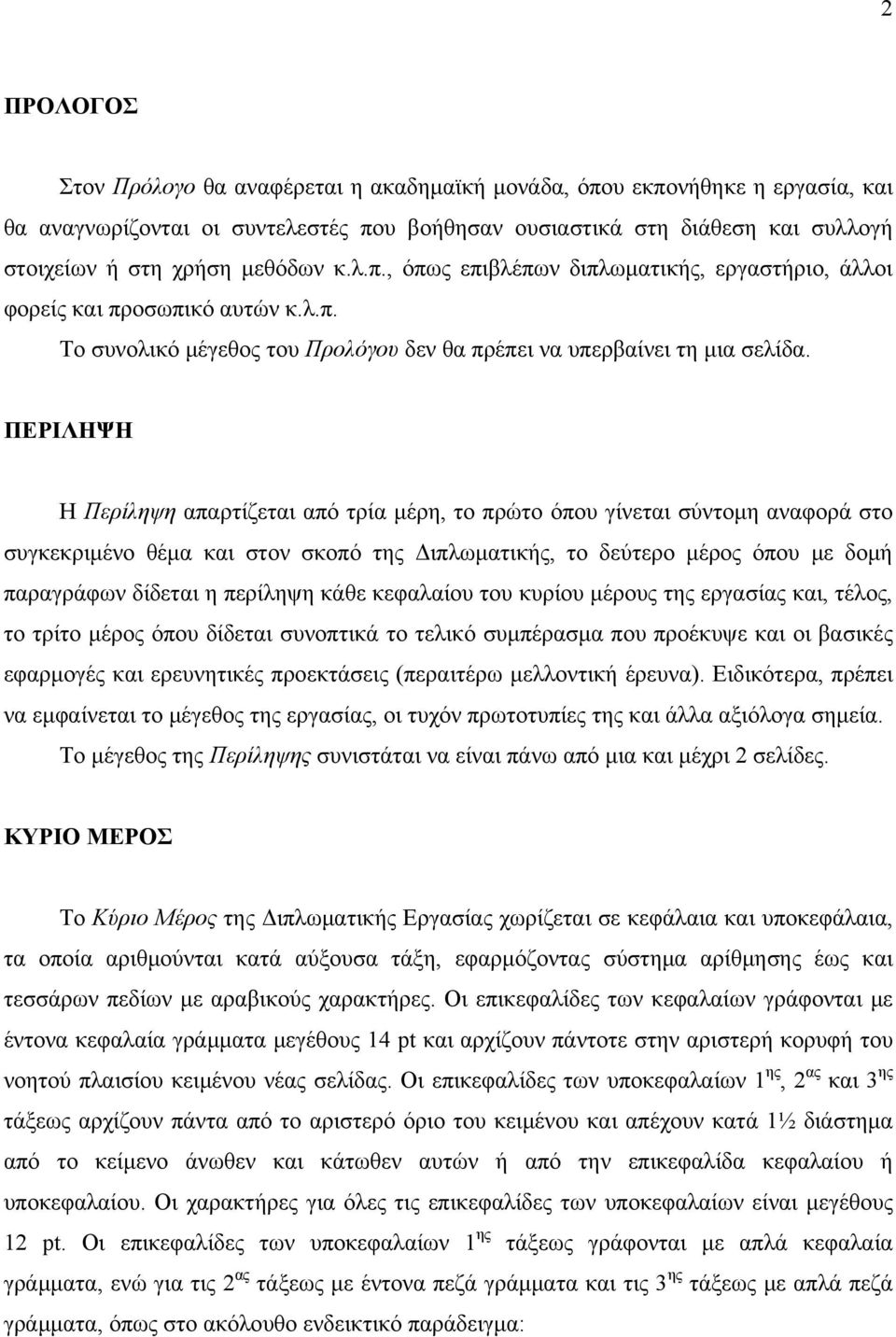 2

ΠΡΟΛΟΓΟΣ

Στον Πρόλογο θα αναφέρεται η ακαδημαϊκή μονάδα, όπου εκπονήθηκε η εργασία, και θα αναγνωρίζονται οι συντελεστές που βοήθησαν ουσιαστικά στη διάθεση και συλλογή στοιχείων ή στη χρήση μεθόδων κ.λ.π., όπως επιβλέπων διπλωματικής, εργαστήριο, άλλοι φορείς και προσωπικό αυτών κ.λ.π.

Το συνολικό μέγεθος του Προλόγου δεν θα πρέπει να υπερβαίνει τη μια σελίδα.

ΠΕΡΙΛΗΨΗ

Η Περίληψη απαρτίζεται από τρία μέρη, το πρώτο όπου γίνεται σύντομη αναφορά στο συγκεκριμένο θέμα και στον σκοπό της Διπλωματικής, το δεύτερο μέρος όπου με δομή παραγράφων δίδεται η περίληψη κάθε κεφαλαίου του κυρίου μέρους της εργασίας και, τέλος, το τρίτο μέρος όπου δίδεται συνοπτικά το τελικό συμπέρασμα που προέκυψε και οι βασικές εφαρμογές και ερευνητικές προεκτάσεις (περαιτέρω μελλοντική έρευνα). Ειδικότερα, πρέπει να εμφαίνεται το μέγεθος της εργασίας, οι τυχόν πρωτοτυπίες της και άλλα αξιόλογα σημεία.

Το μέγεθος της Περίληψης συνιστάται να είναι πάνω από μια και μέχρι 2 σελίδες.

ΚΥΡΙΟ ΜΕΡΟΣ

Το Κύριο Μέρος της Διπλωματικής Εργασίας χωρίζεται σε κεφάλαια και υποκεφάλαια, τα οποία αριθμούνται κατά αύξουσα τάξη, εφαρμόζοντας σύστημα αρίθμησης έως και τεσσάρων πεδίων με αραβικούς χαρακτήρες. Οι επικεφαλίδες των κεφαλαίων γράφονται με έντονα κεφαλαία γράμματα μεγέθους 14 pt και αρχίζουν πάντοτε στην αριστερή κορυφή του νοητού πλαισίου κειμένου νέας σελίδας. Οι επικεφαλίδες των υποκεφαλαίων $1^{ης}$, $2^{ας}$ και $3^{ης}$ τάξεως αρχίζουν πάντα από το αριστερό όριο του κειμένου και απέχουν κατά 1½ διάστημα από το κείμενο άνωθεν και κάτωθεν αυτών ή από την επικεφαλίδα κεφαλαίου ή υποκεφαλαίου. Οι χαρακτήρες για όλες τις επικεφαλίδες των υποκεφαλαίων είναι μεγέθους 12 pt. Οι επικεφαλίδες των υποκεφαλαίων $1^{ης}$ τάξεως γράφονται με απλά κεφαλαία γράμματα, ενώ για τις $2^{ας}$ τάξεως με έντονα πεζά γράμματα και τις $3^{ης}$ τάξεως με απλά πεζά γράμματα, όπως στο ακόλουθο ενδεικτικό παράδειγμα: